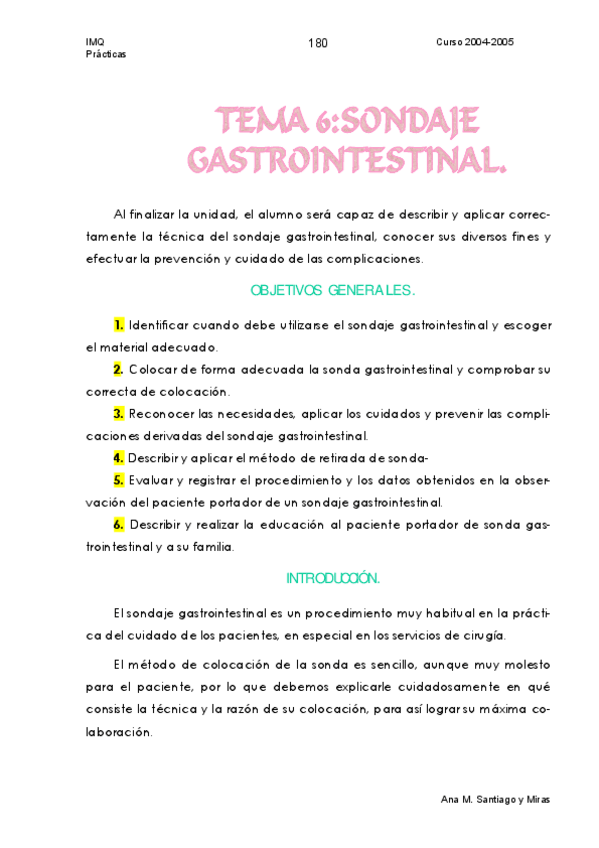 IMQ
Prácticas

180

Curso 2004-2005

TEMA 6:SONDAJE GASTROINTESTINAL.

Al finalizar la unidad, el alumno será capaz de describir y aplicar correctamente la técnica del sondaje gastrointestinal, conocer sus diversos fines y efectuar la prevención y cuidado de las complicaciones.

OBJETIVOS GENERALES.

1. Identificar cuando debe utilizarse el sondaje gastrointestinal y escoger el material adecuado.

2. Colocar de forma adecuada la sonda gastrointestinal y comprobar su correcta de colocación.

3. Reconocer las necesidades, aplicar los cuidados y prevenir las complicaciones derivadas del sondaje gastrointestinal.

4. Describir y aplicar el método de retirada de sonda-

5. Evaluar y registrar el procedimiento y los datos obtenidos en la observación del paciente portador de un sondaje gastrointestinal.

6. Describir y realizar la educación al paciente portador de sonda gastrointestinal y a su familia.

INTRODUCCIÓN.

El sondaje gastrointestinal es un procedimiento muy habitual en la práctica del cuidado de los pacientes, en especial en los servicios de cirugía.

El método de colocación de la sonda es sencillo, aunque muy molesto para el paciente, por lo que debemos explicarle cuidadosamente en qué consiste la técnica y la razón de su colocación, para así lograr su máxima colaboración.

Ana M. Santiago y Miras